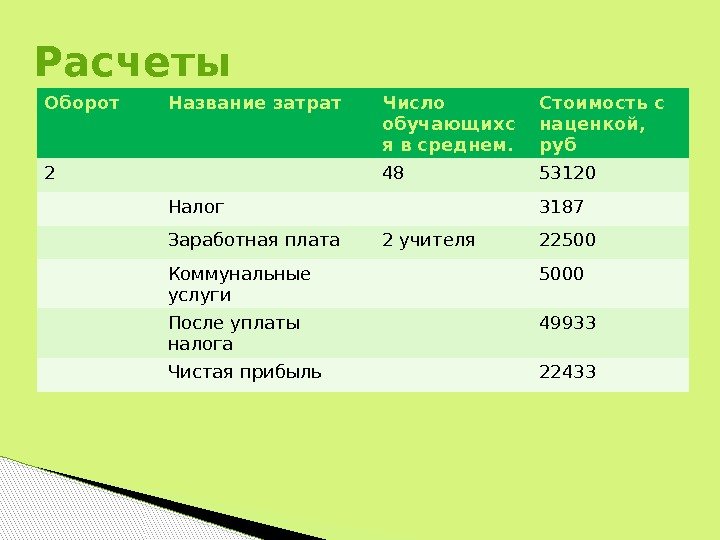 Расчеты

| Оборот | Название затрат | Число обучающихся в среднем. | Стоимость с наценкой, руб |
|---|---|---|---|
| 2 |  | 48 | 53120 |
|  | Налог |  | 3187 |
|  | Заработная плата | 2 учителя | 22500 |
|  | Коммунальные услуги |  | 5000 |
|  | После уплаты налога |  | 49933 |
|  | Чистая прибыль |  | 22433 |